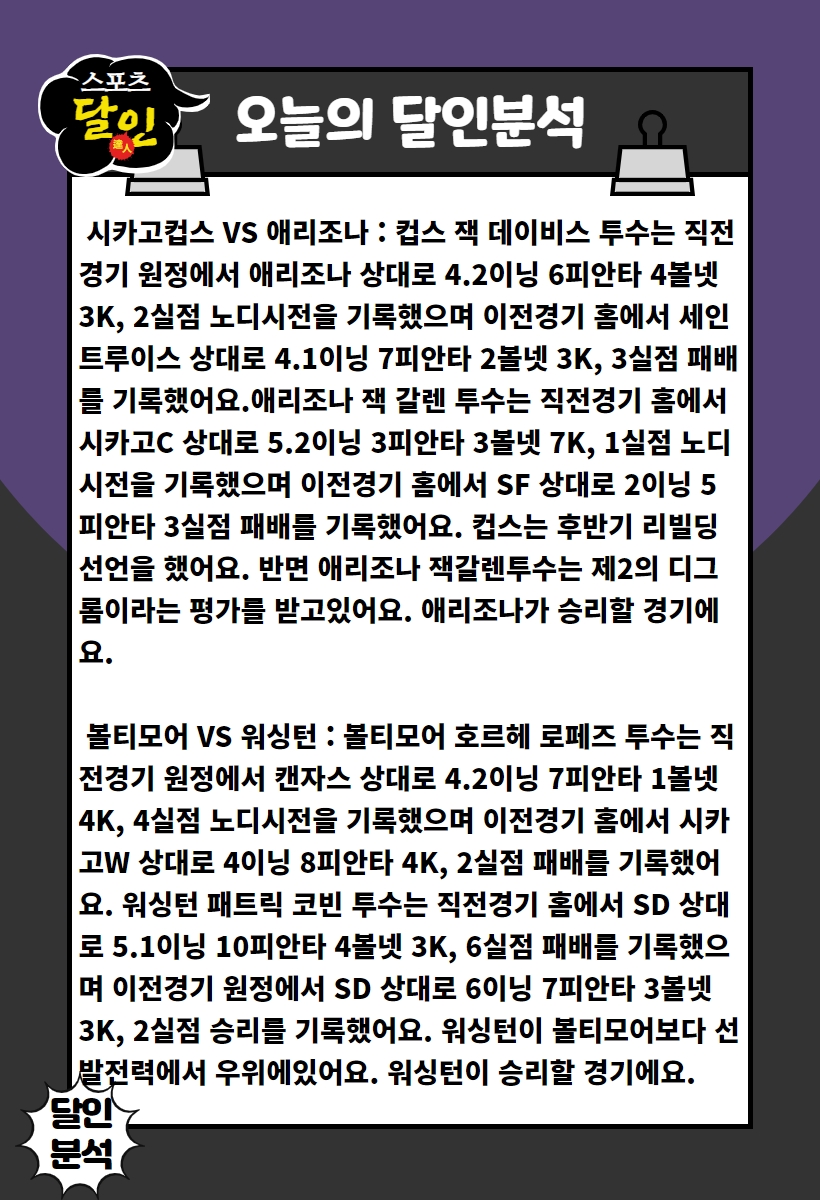 스포츠
달인
達人

오늘의 달인분석

시카고컵스 VS 애리조나 : 컵스 잭 데이비스 투수는 직전경기 원정에서 애리조나 상대로 4.2이닝 6피안타 4볼넷 3K, 2실점 노디시전을 기록했으며 이전경기 홈에서 세인트루이스 상대로 4.1이닝 7피안타 2볼넷 3K, 3실점 패배를 기록했어요.애리조나 잭 갈렌 투수는 직전경기 홈에서 시카고C 상대로 5.2이닝 3피안타 3볼넷 7K, 1실점 노디시전을 기록했으며 이전경기 홈에서 SF 상대로 2이닝 5피안타 3실점 패배를 기록했어요. 컵스는 후반기 리빌딩 선언을 했어요. 반면 애리조나 잭갈렌투수는 제2의 디그롬이라는 평가를 받고있어요. 애리조나가 승리할 경기에요.

볼티모어 VS 워싱턴 : 볼티모어 호르헤 로페즈 투수는 직전경기 원정에서 캔자스 상대로 4.2이닝 7피안타 1볼넷 4K, 4실점 노디시전을 기록했으며 이전경기 홈에서 시카고W 상대로 4이닝 8피안타 4K, 2실점 패배를 기록했어요. 워싱턴 패트릭 코빈 투수는 직전경기 홈에서 SD 상대로 5.1이닝 10피안타 4볼넷 3K, 6실점 패배를 기록했으며 이전경기 원정에서 SD 상대로 6이닝 7피안타 3볼넷 3K, 2실점 승리를 기록했어요. 워싱턴이 볼티모어보다 선발전력에서 우위에있어요. 워싱턴이 승리할 경기에요.

달인
분석